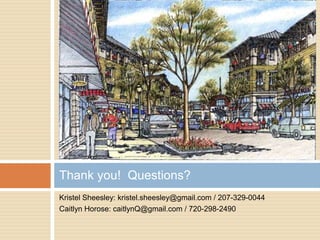 Thank you! Questions?

Kristel Sheesley: kristel.sheesley@gmail.com / 207-329-0044
Caitlyn Horose: caitlynQ@gmail.com / 720-298-2490